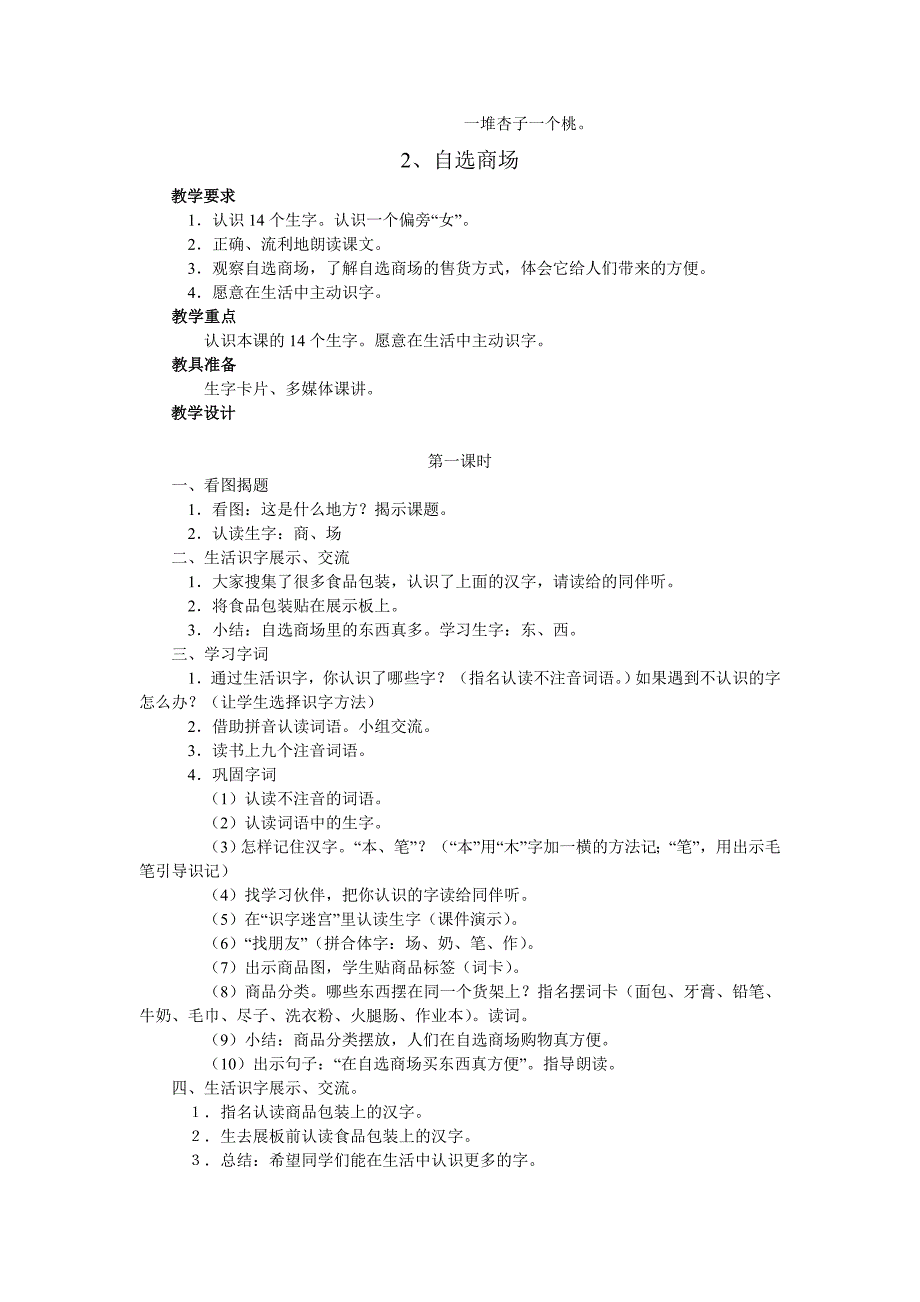 一堆杏子一个桃。

2、自选商场

教学要求

1．认识 14 个生字。认识一个偏旁“女”。

2．正确、流利地朗读课文。

3．观察自选商场，了解自选商场的售货方式，体会它给人们带来的方便。

4．愿意在生活中主动识字。

教学重点

认识本课的 14 个生字。愿意在生活中主动识字。

教具准备

生字卡片、多媒体课讲。

教学设计

第一课时

一、看图揭题

1．看图：这是什么地方？揭示课题。

2．认读生字：商、场

二、生活识字展示、交流

1．大家搜集了很多食品包装，认识了上面的汉字，请读给的同伴听。

2．将食品包装贴在展示板上。

3．小结：自选商场里的东西真多。学习生字：东、西。

三、学习字词

1．通过生活识字，你认识了哪些字？（指名认读不注音词语。）如果遇到不认识的字怎么办？（让学生选择识字方法）

2．借助拼音认读词语。小组交流。

3．读书上九个注音词语。

4．巩固字词

（1）认读不注音的词语。

（2）认读词语中的生字。

（3）怎样记住汉字。“本、笔”？（“本”用“木”字加一横的方法记；“笔”，用出示毛笔引导识记）

（4）找学习伙伴，把你认识的字读给同伴听。

（5）在“识字迷宫”里认读生字（课件演示）。

（6）“找朋友”（拼合体字：场、奶、笔、作）。

（7）出示商品图，学生贴商品标签（词卡）。

（8）商品分类。哪些东西摆在同一个货架上？指名摆词卡（面包、牙膏、铅笔、牛奶、毛巾、尺子、洗衣粉、火腿肠、作业本）。读词。

（9）小结：商品分类摆放，人们在自选商场购物真方便。

（10）出示句子：“在自选商场买东西真方便”。指导朗读。

四、生活识字展示、交流。

1．指名认读商品包装上的汉字。

2．生去展板前认读食品包装上的汉字。

3．总结：希望同学们能在生活中认识更多的字。